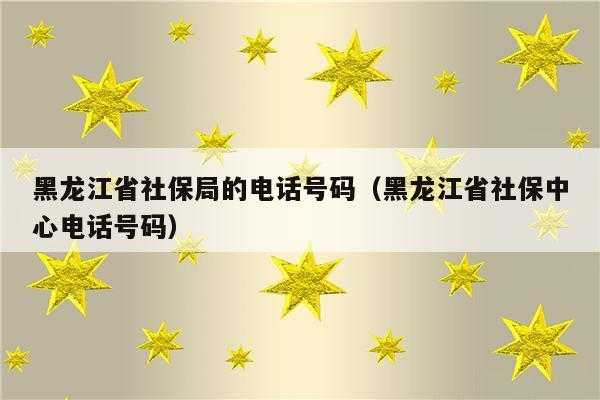 黑龙江省社保局的电话号码（黑龙江省社保中心电话号码）